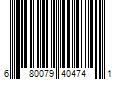 6 80079 40474 1